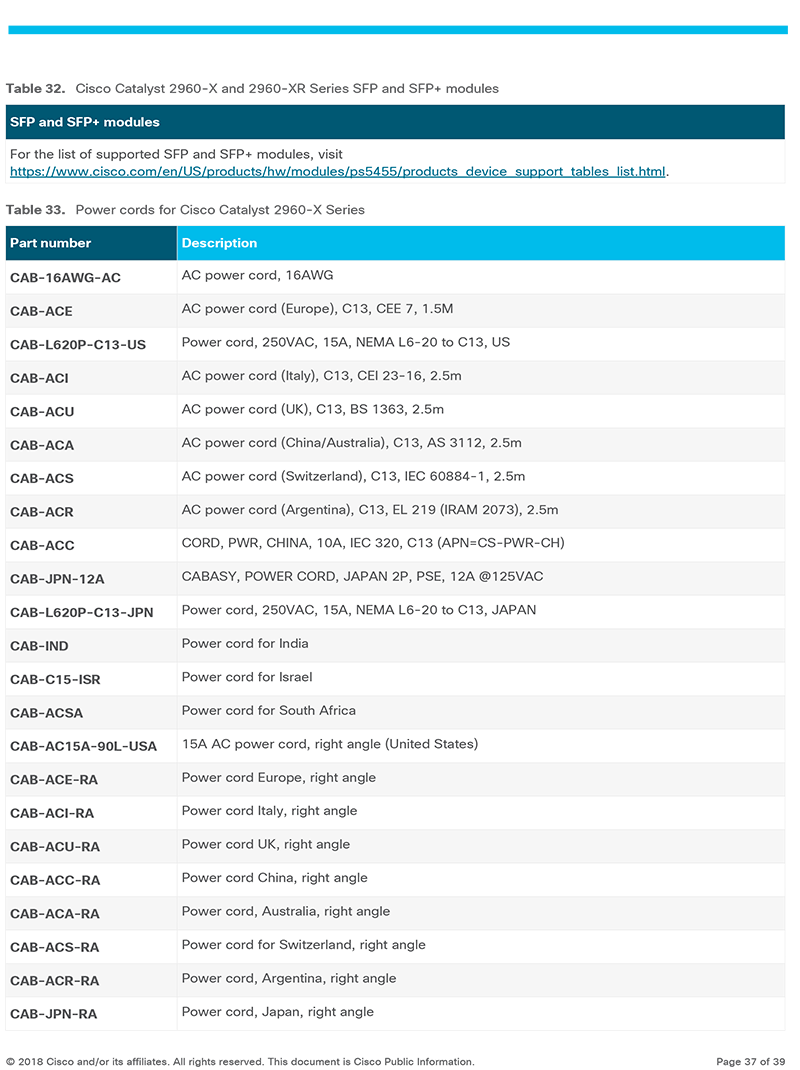 Table 32. Cisco Catalyst 2960-X and 2960-XR Series SFP and SFP+ modules

| SFP and SFP+ modules |
|---|
| For the list of supported SFP and SFP+ modules, visit https://www.cisco.com/en/US/products/hw/modules/ps5455/products_device_support_tables_list.html. |

Table 33. Power cords for Cisco Catalyst 2960-X Series

| Part number | Description |
|---|---|
| CAB-16AWG-AC | AC power cord, 16AWG |
| CAB-ACE | AC power cord (Europe), C13, CEE 7, 1.5M |
| CAB-L620P-C13-US | Power cord, 250VAC, 15A, NEMA L6-20 to C13, US |
| CAB-ACI | AC power cord (Italy), C13, CEI 23-16, 2.5m |
| CAB-ACU | AC power cord (UK), C13, BS 1363, 2.5m |
| CAB-ACA | AC power cord (China/Australia), C13, AS 3112, 2.5m |
| CAB-ACS | AC power cord (Switzerland), C13, IEC 60884-1, 2.5m |
| CAB-ACR | AC power cord (Argentina), C13, EL 219 (IRAM 2073), 2.5m |
| CAB-ACC | CORD, PWR, CHINA, 10A, IEC 320, C13 (APN=CS-PWR-CH) |
| CAB-JPN-12A | CABASY, POWER CORD, JAPAN 2P, PSE, 12A @125VAC |
| CAB-L620P-C13-JPN | Power cord, 250VAC, 15A, NEMA L6-20 to C13, JAPAN |
| CAB-IND | Power cord for India |
| CAB-C15-ISR | Power cord for Israel |
| CAB-ACSA | Power cord for South Africa |
| CAB-AC15A-90L-USA | 15A AC power cord, right angle (United States) |
| CAB-ACE-RA | Power cord Europe, right angle |
| CAB-ACI-RA | Power cord Italy, right angle |
| CAB-ACU-RA | Power cord UK, right angle |
| CAB-ACC-RA | Power cord China, right angle |
| CAB-ACA-RA | Power cord, Australia, right angle |
| CAB-ACS-RA | Power cord for Switzerland, right angle |
| CAB-ACR-RA | Power cord, Argentina, right angle |
| CAB-JPN-RA | Power cord, Japan, right angle |

© 2018 Cisco and/or its affiliates. All rights reserved. This document is Cisco Public Information. Page 37 of 39